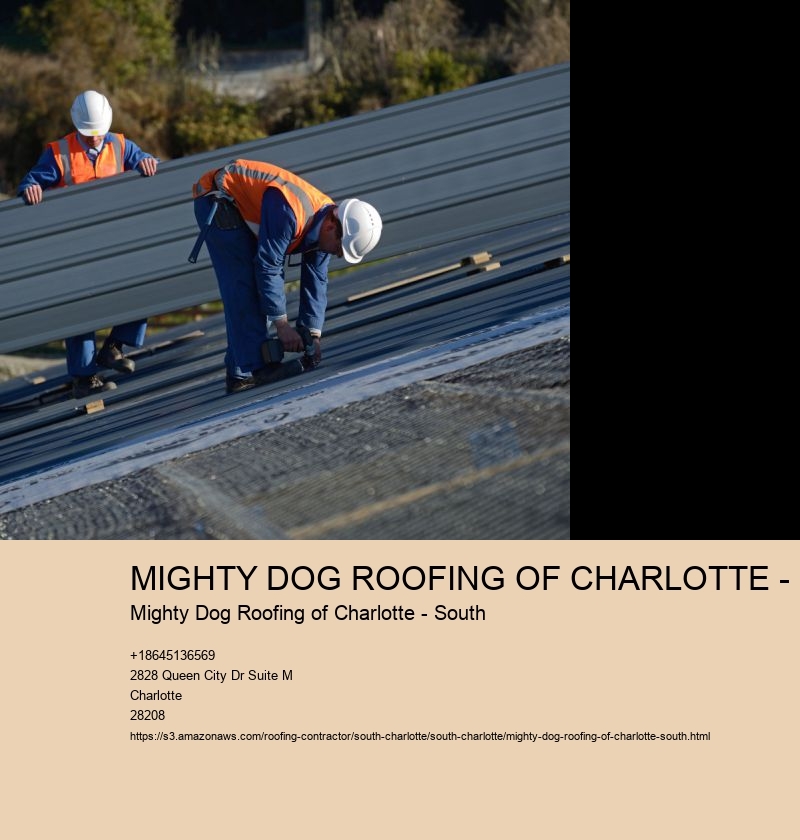 MIGHTY DOG ROOFING OF CHARLOTTE -

Mighty Dog Roofing of Charlotte - South

+18645136569
2828 Queen City Dr Suite M
Charlotte
28208
https://s3.amazonaws.com/roofing-contractor/south-charlotte/south-charlotte/mighty-dog-roofing-of-charlotte-south.html